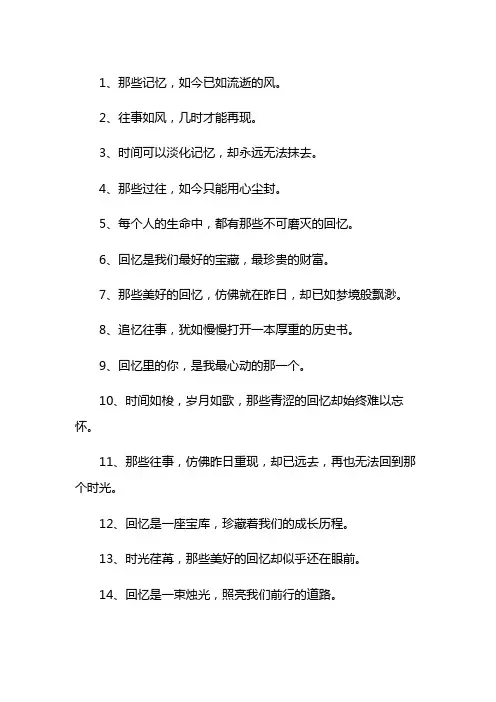 1、那些记忆，如今已如流逝的风。

2、往事如风，几时才能再现。

3、时间可以淡化记忆，却永远无法抹去。

4、那些过往，如今只能用心尘封。

5、每个人的生命中，都有那些不可磨灭的回忆。

6、回忆是我们最好的宝藏，最珍贵的财富。

7、那些美好的回忆，仿佛就在昨日，却已如梦境般飘渺。

8、追忆往事，犹如慢慢打开一本厚重的历史书。

9、回忆里的你，是我最心动的那一个。

10、时间如梭，岁月如歌，那些青涩的回忆却始终难以忘怀。

11、那些往事，仿佛昨日重现，却已远去，再也无法回到那个时光。

12、回忆是一座宝库，珍藏着我们的成长历程。

13、时光荏苒，那些美好的回忆却似乎还在眼前。

14、回忆是一束烛光，照亮我们前行的道路。